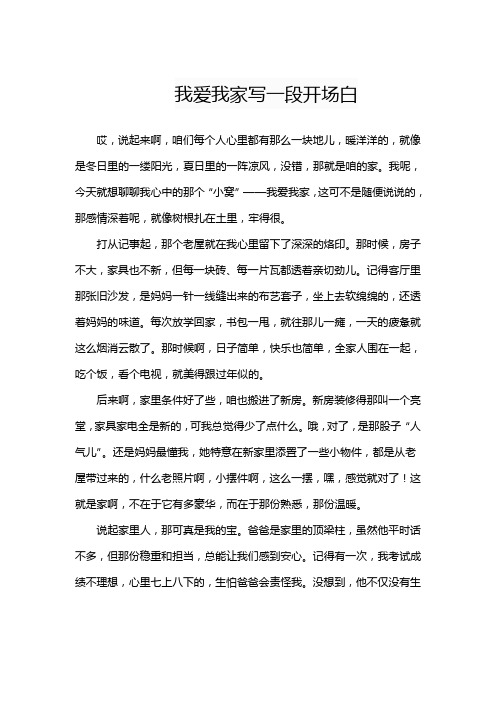 我爱我家写一段开场白

哎，说起来啊，咱们每个人心里都有那么一块地儿，暖洋洋的，就像是冬日里的一缕阳光，夏日里的一阵凉风，没错，那就是咱的家。我呢，今天就想聊聊我心中的那个“小窝”——我爱我家，这可不是随便说说的，那感情深着呢，就像树根扎在土里，牢得很。

打从记事起，那个老屋就在我心里留下了深深的烙印。那时候，房子不大，家具也不新，但每一块砖、每一片瓦都透着亲切劲儿。记得客厅里那张旧沙发，是妈妈一针一线缝出来的布艺套子，坐上去软绵绵的，还透着妈妈的味道。每次放学回家，书包一甩，就往那儿一瘫，一天的疲惫就这么烟消云散了。那时候啊，日子简单，快乐也简单，全家人围在一起，吃个饭，看个电视，就美得跟过年似的。

后来啊，家里条件好了些，咱也搬进了新房。新房装修得那叫一个亮堂，家具家电全是新的，可我总觉得少了点什么。哦，对了，是那股子“人气儿”。还是妈妈最懂我，她特意在新家里添置了一些小物件，都是从老屋带过来的，什么老照片啊，小摆件啊，这么一摆，嘿，感觉就对了！这就是家啊，不在于它有多豪华，而在于那份熟悉，那份温暖。

说起家里人，那可真是我的宝。爸爸是家里的顶梁柱，虽然他平时话不多，但那份稳重和担当，总能让我们感到安心。记得有一次，我考试成绩不理想，心里七上八下的，生怕爸爸会责怪我。没想到，他不仅没有生